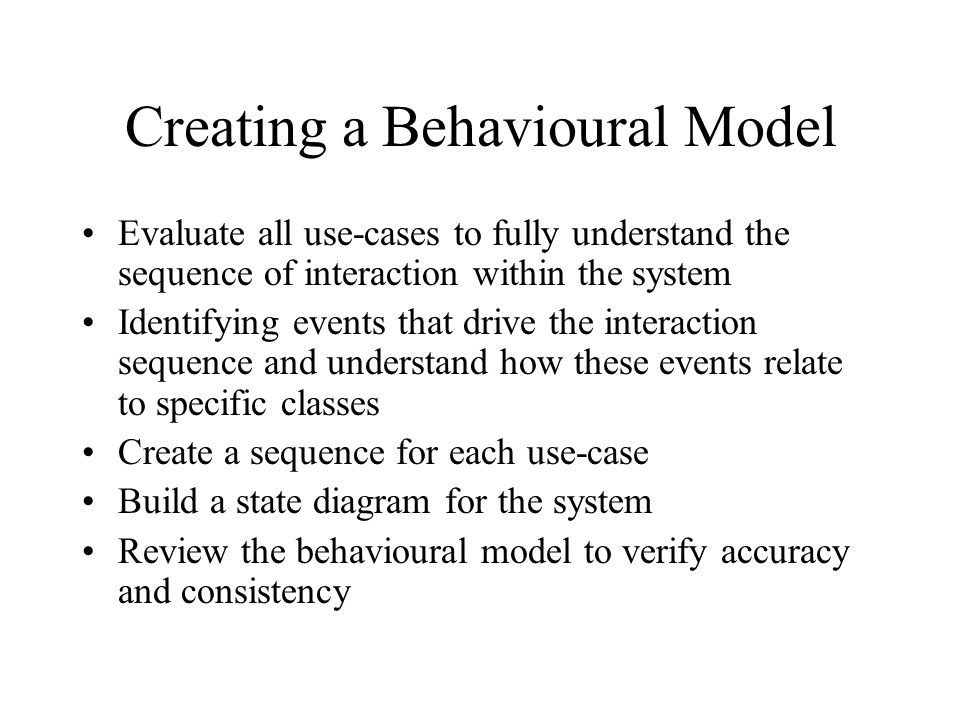 Creating a Behavioural Model

• Evaluate all use-cases to fully understand the sequence of interaction within the system
• Identifying events that drive the interaction sequence and understand how these events relate to specific classes
• Create a sequence for each use-case
• Build a state diagram for the system
• Review the behavioural model to verify accuracy and consistency